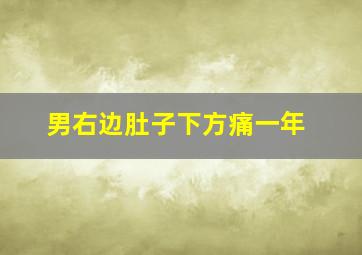 男右边肚子下方痛一年